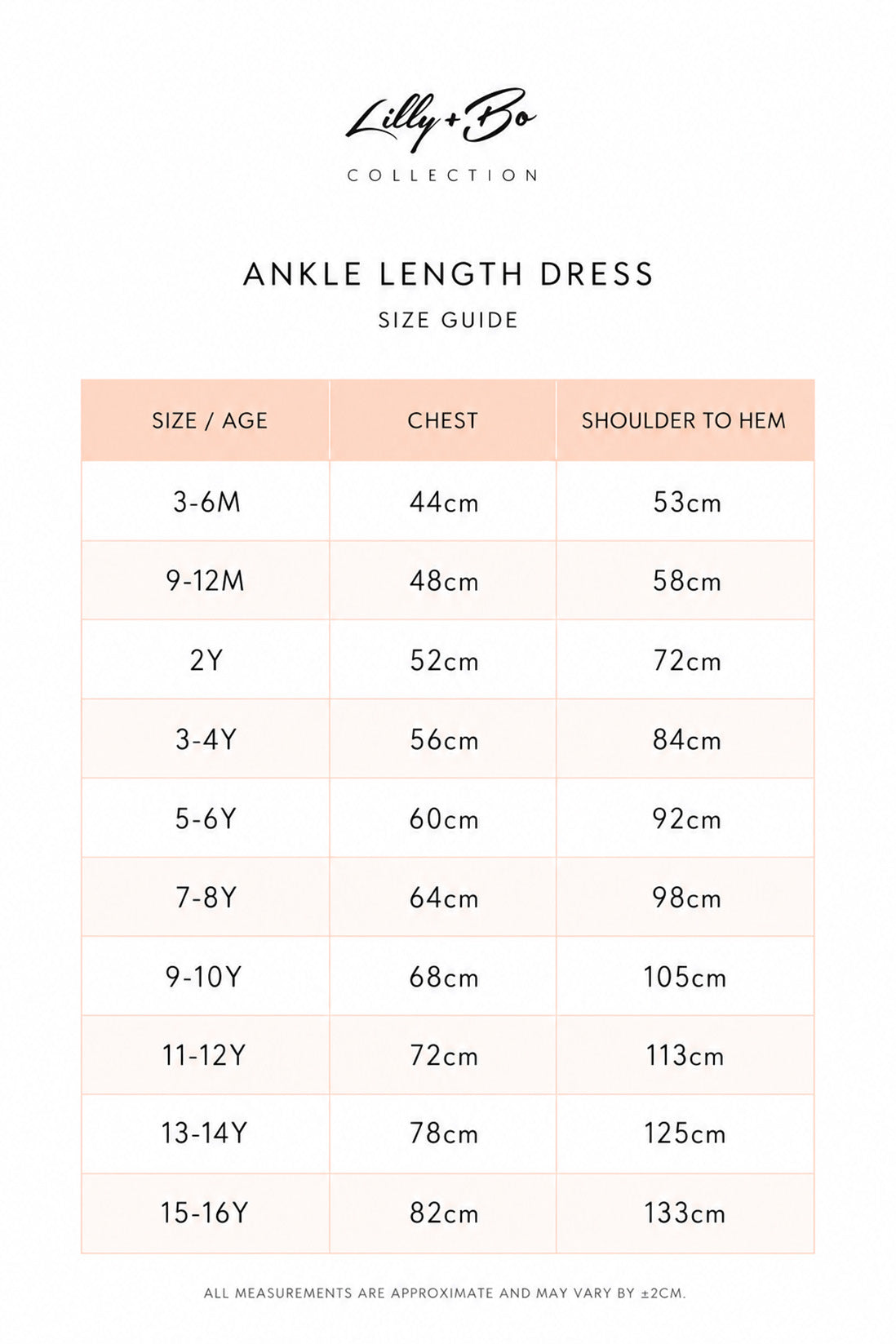 Lilly + Bo
COLLECTION

ANKLE LENGTH DRESS
SIZE GUIDE

| SIZE / AGE | CHEST | SHOULDER TO HEM |
|---|---|---|
| 3-6M | 44cm | 53cm |
| 9-12M | 48cm | 58cm |
| 2Y | 52cm | 72cm |
| 3-4Y | 56cm | 84cm |
| 5-6Y | 60cm | 92cm |
| 7-8Y | 64cm | 98cm |
| 9-10Y | 68cm | 105cm |
| 11-12Y | 72cm | 113cm |
| 13-14Y | 78cm | 125cm |
| 15-16Y | 82cm | 133cm |

ALL MEASUREMENTS ARE APPROXIMATE AND MAY VARY BY ±2CM.